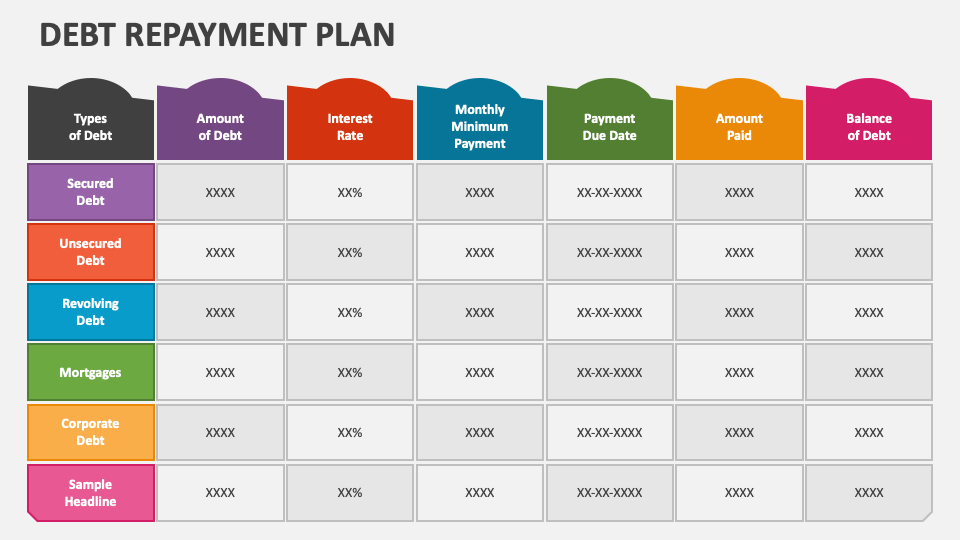 DEBT REPAYMENT PLAN

| Types of Debt | Amount of Debt | Interest Rate | Monthly Minimum Payment | Payment Due Date | Amount Paid | Balance of Debt |
|---|---|---|---|---|---|---|
| Secured Debt | XXXX | XX% | XXXX | XX-XX-XXXX | XXXX | XXXX |
| Unsecured Debt | XXXX | XX% | XXXX | XX-XX-XXXX | XXXX | XXXX |
| Revolving Debt | XXXX | XX% | XXXX | XX-XX-XXXX | XXXX | XXXX |
| Mortgages | XXXX | XX% | XXXX | XX-XX-XXXX | XXXX | XXXX |
| Corporate Debt | XXXX | XX% | XXXX | XX-XX-XXXX | XXXX | XXXX |
| Sample Headline | XXXX | XX% | XXXX | XX-XX-XXXX | XXXX | XXXX |